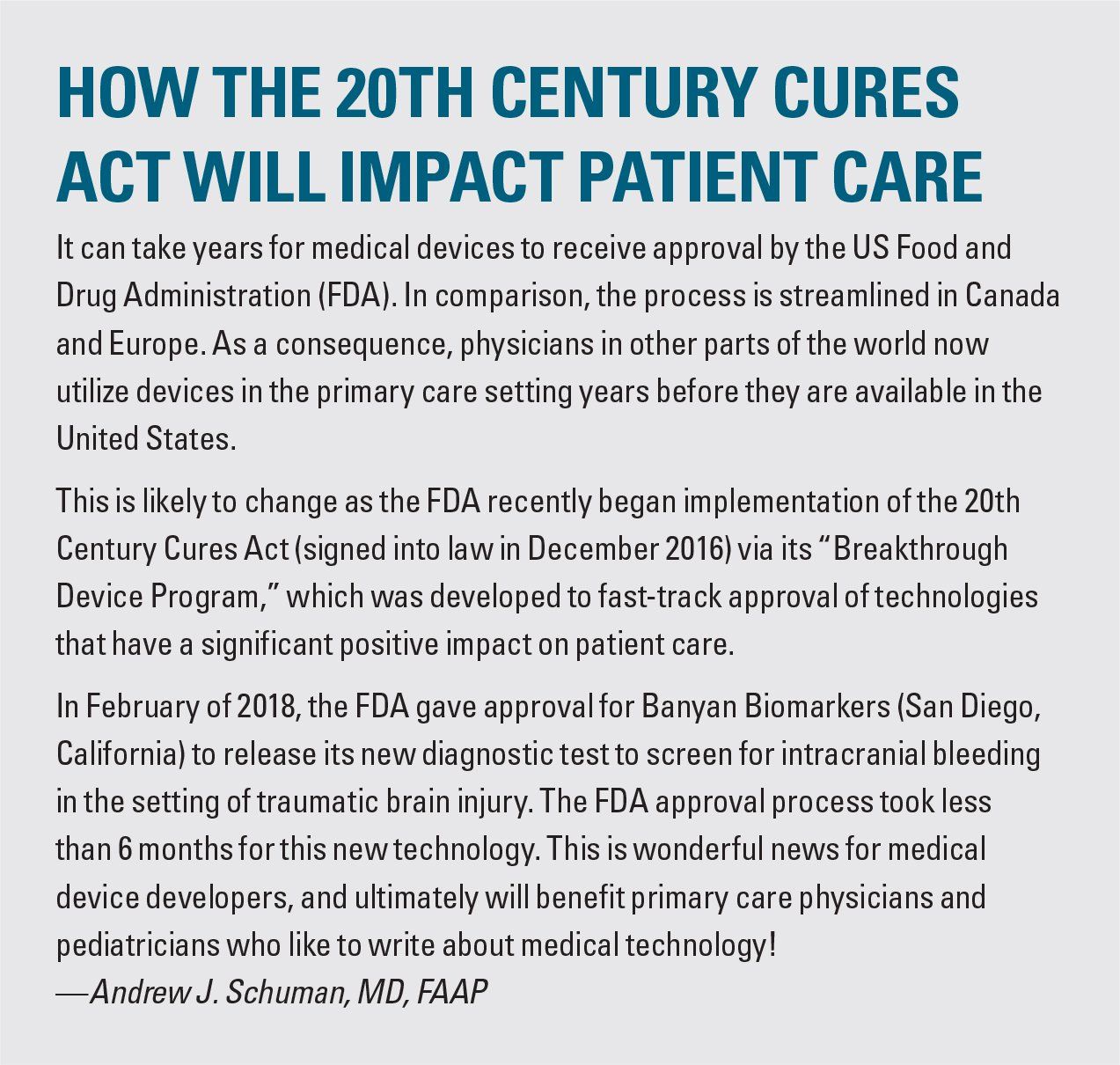 HOW THE 20TH CENTURY CURES ACT WILL IMPACT PATIENT CARE

It can take years for medical devices to receive approval by the US Food and Drug Administration (FDA). In comparison, the process is streamlined in Canada and Europe. As a consequence, physicians in other parts of the world now utilize devices in the primary care setting years before they are available in the United States.

This is likely to change as the FDA recently began implementation of the 20th Century Cures Act (signed into law in December 2016) via its "Breakthrough Device Program," which was developed to fast-track approval of technologies that have a significant positive impact on patient care.

In February of 2018, the FDA gave approval for Banyan Biomarkers (San Diego, California) to release its new diagnostic test to screen for intracranial bleeding in the setting of traumatic brain injury. The FDA approval process took less than 6 months for this new technology. This is wonderful news for medical device developers, and ultimately will benefit primary care physicians and pediatricians who like to write about medical technology!
—Andrew J. Schuman, MD, FAAP